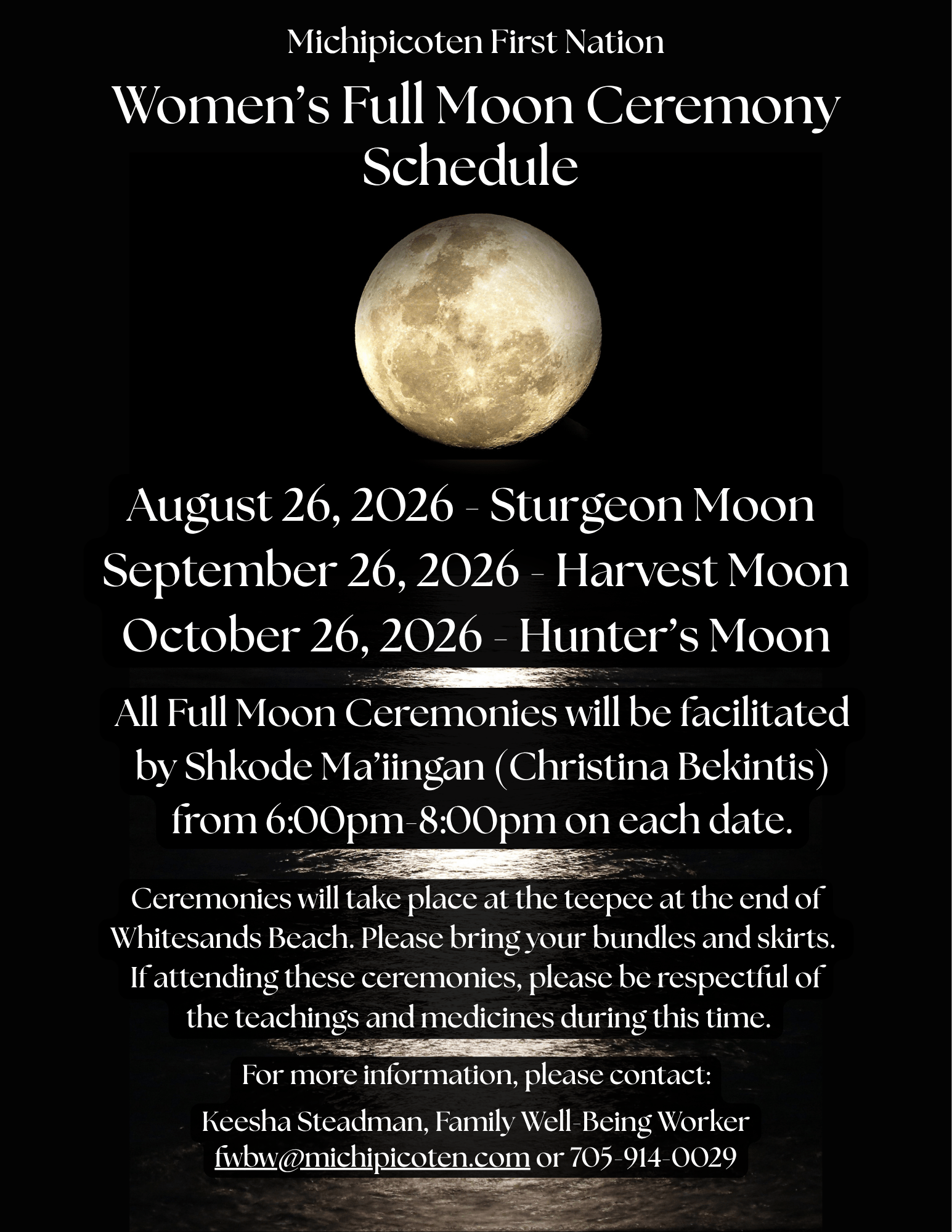 Michipicoten First Nation

Women's Full Moon Ceremony Schedule

August 26, 2026 - Sturgeon Moon
September 26, 2026 - Harvest Moon
October 26, 2026 - Hunter's Moon

All Full Moon Ceremonies will be facilitated by Shkode Ma'iingan (Christina Bekintis) from 6:00pm-8:00pm on each date.

Ceremonies will take place at the teepee at the end of Whitesands Beach. Please bring your bundles and skirts. If attending these ceremonies, please be respectful of the teachings and medicines during this time.

For more information, please contact:

Keesha Steadman, Family Well-Being Worker
fwbw@michipicoten.com or 705-914-0029